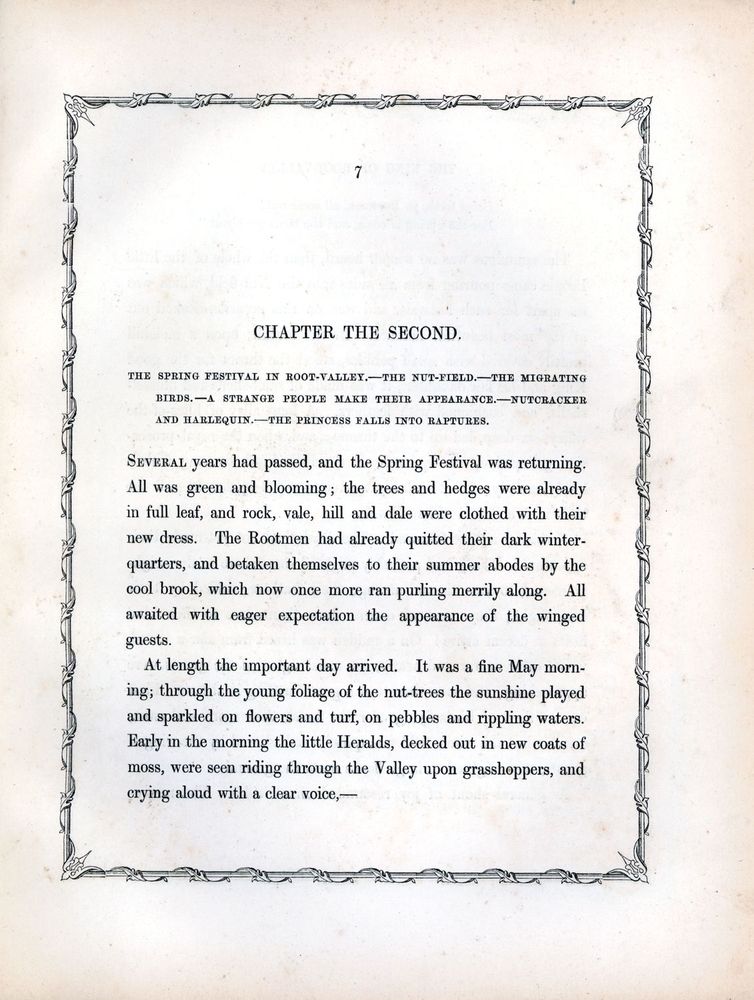 7

CHAPTER THE SECOND.

THE SPRING FESTIVAL IN ROOT-VALLEY.—THE NUT-FIELD.—THE MIGRATING BIRDS.—A STRANGE PEOPLE MAKE THEIR APPEARANCE.—NUTCRACKER AND HARLEQUIN.—THE PRINCESS FALLS INTO RAPTURES.

SEVERAL years had passed, and the Spring Festival was returning. All was green and blooming; the trees and hedges were already in full leaf, and rock, vale, hill and dale were clothed with their new dress. The Rootmen had already quitted their dark winter-quarters, and betaken themselves to their summer abodes by the cool brook, which now once more ran purling merrily along. All awaited with eager expectation the appearance of the winged guests.

At length the important day arrived. It was a fine May morning; through the young foliage of the nut-trees the sunshine played and sparkled on flowers and turf, on pebbles and rippling waters. Early in the morning the little Heralds, decked out in new coats of moss, were seen riding through the Valley upon grasshoppers, and crying aloud with a clear voice,—